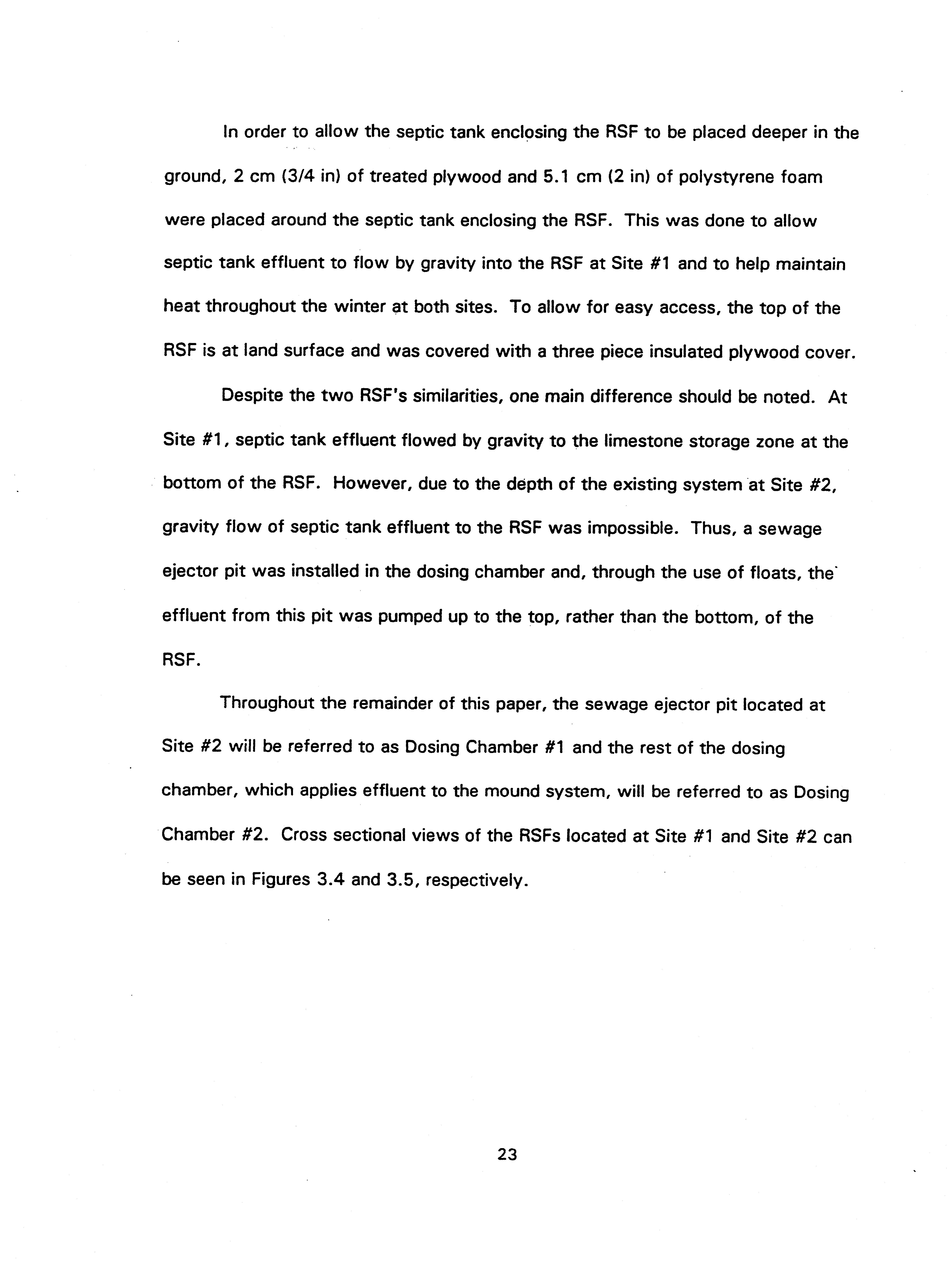 In order to allow the septic tank enclosing the RSF to be placed deeper in the ground, 2 cm (3/4 in) of treated plywood and 5.1 cm (2 in) of polystyrene foam were placed around the septic tank enclosing the RSF. This was done to allow septic tank effluent to flow by gravity into the RSF at Site #1 and to help maintain heat throughout the winter at both sites. To allow for easy access, the top of the RSF is at land surface and was covered with a three piece insulated plywood cover.

Despite the two RSF's similarities, one main difference should be noted. At Site #1, septic tank effluent flowed by gravity to the limestone storage zone at the bottom of the RSF. However, due to the depth of the existing system at Site #2, gravity flow of septic tank effluent to the RSF was impossible. Thus, a sewage ejector pit was installed in the dosing chamber and, through the use of floats, the effluent from this pit was pumped up to the top, rather than the bottom, of the RSF.

Throughout the remainder of this paper, the sewage ejector pit located at Site #2 will be referred to as Dosing Chamber #1 and the rest of the dosing chamber, which applies effluent to the mound system, will be referred to as Dosing Chamber #2. Cross sectional views of the RSFs located at Site #1 and Site #2 can be seen in Figures 3.4 and 3.5, respectively.

23